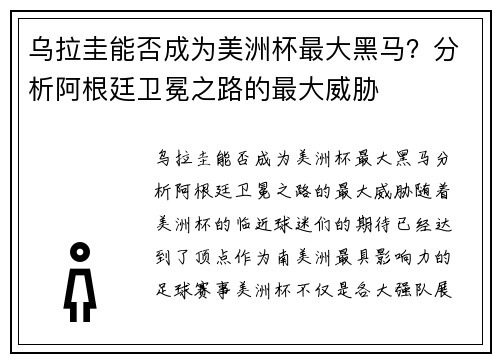 乌拉圭能否成为美洲杯最大黑马？分析阿根廷卫冕之路的最大威胁

乌拉圭能否成为美洲杯最大黑马分析阿根廷卫冕之路的最大威胁随着美洲杯的临近球迷们的期待已经达到了顶点作为南美洲最具影响力的足球赛事美洲杯不仅是各大强队展